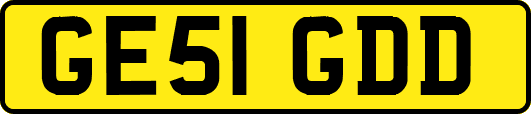 GE51 GDD